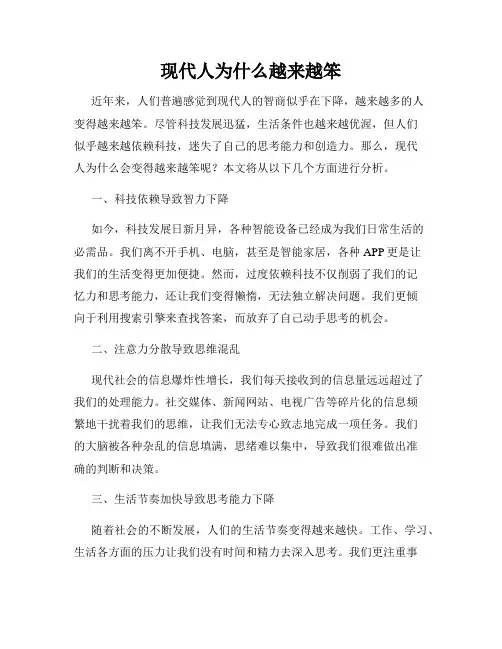 现代人为什么越来越笨

近年来，人们普遍感觉到现代人的智商似乎在下降，越来越多的人变得越来越笨。尽管科技发展迅猛，生活条件也越来越优渥，但人们似乎越来越依赖科技，迷失了自己的思考能力和创造力。那么，现代人为什么会变得越来越笨呢？本文将从以下几个方面进行分析。

一、科技依赖导致智力下降

如今，科技发展日新月异，各种智能设备已经成为我们日常生活的必需品。我们离不开手机、电脑，甚至是智能家居，各种APP更是让我们的生活变得更加便捷。然而，过度依赖科技不仅削弱了我们的记忆力和思考能力，还让我们变得懒惰，无法独立解决问题。我们更倾向于利用搜索引擎来查找答案，而放弃了自己动手思考的机会。

二、注意力分散导致思维混乱

现代社会的信息爆炸性增长，我们每天接收到的信息量远远超过了我们的处理能力。社交媒体、新闻网站、电视广告等碎片化的信息频繁地干扰着我们的思维，让我们无法专心致志地完成一项任务。我们的大脑被各种杂乱的信息填满，思绪难以集中，导致我们很难做出准确的判断和决策。

三、生活节奏加快导致思考能力下降

随着社会的不断发展，人们的生活节奏变得越来越快。工作、学习、生活各方面的压力让我们没有时间和精力去深入思考。我们更注重事